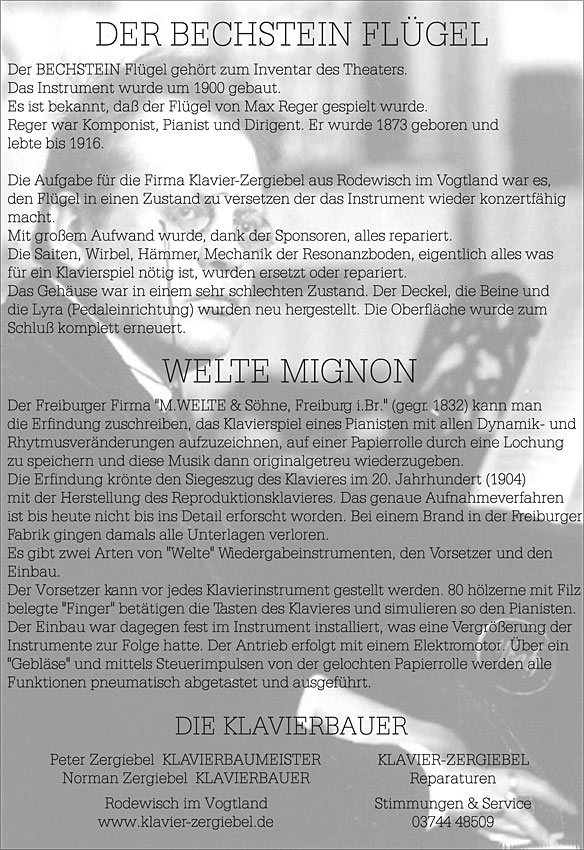 DER BECHSTEIN FLÜGEL

Der BECHSTEIN Flügel gehört zum Inventar des Theaters.
Das Instrument wurde um 1900 gebaut.
Es ist bekannt, daß der Flügel von Max Reger gespielt wurde.
Reger war Komponist, Pianist und Dirigent. Er wurde 1873 geboren und lebte bis 1916.

Die Aufgabe für die Firma Klavier-Zergiebel aus Rodewisch im Vogtland war es, den Flügel in einen Zustand zu versetzen der das Instrument wieder konzertfähig macht.
Mit großem Aufwand wurde, dank der Sponsoren, alles repariert.
Die Saiten, Wirbel, Hämmer, Mechanik der Resonanzboden, eigentlich alles was für ein Klavierspiel nötig ist, wurden ersetzt oder repariert.
Das Gehäuse war in einem sehr schlechten Zustand. Der Deckel, die Beine und die Lyra (Pedaleinrichtung) wurden neu hergestellt. Die Oberfläche wurde zum Schluß komplett erneuert.

WELTE MIGNON

Der Freiburger Firma "M.WELTE & Söhne, Freiburg i.Br." (gegr. 1832) kann man die Erfindung zuschreiben, das Klavierspiel eines Pianisten mit allen Dynamik- und Rhytmusveränderungen aufzuzeichnen, auf einer Papierrolle durch eine Lochung zu speichern und diese Musik dann originalgetreu wiederzugeben.
Die Erfindung krönte den Siegeszug des Klavieres im 20. Jahrhundert (1904) mit der Herstellung des Reproduktionsklavieres. Das genaue Aufnahmeverfahren ist bis heute nicht bis ins Detail erforscht worden. Bei einem Brand in der Freiburger Fabrik gingen damals alle Unterlagen verloren.
Es gibt zwei Arten von "Welte" Wiedergabeinstrumenten, den Vorsetzer und den Einbau.
Der Vorsetzer kann vor jedes Klavierinstrument gestellt werden. 80 hölzerne mit Filz belegte "Finger" betätigen die Tasten des Klavieres und simulieren so den Pianisten.
Der Einbau war dagegen fest im Instrument installiert, was eine Vergrößerung der Instrumente zur Folge hatte. Der Antrieb erfolgt mit einem Elektromotor. Über ein "Gebläse" und mittels Steuerimpulsen von der gelochten Papierrolle werden alle Funktionen pneumatisch abgetastet und ausgeführt.

DIE KLAVIERBAUER

Peter Zergiebel KLAVIERBAUMEISTER
Norman Zergiebel KLAVIERBAUER

Rodewisch im Vogtland
www.klavier-zergiebel.de

KLAVIER-ZERGIEBEL
Reparaturen

Stimmungen & Service
03744 48509